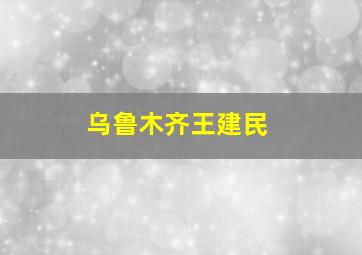 乌鲁木齐王建民